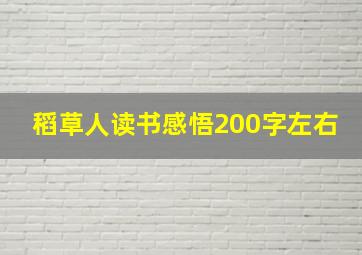 稻草人读书感悟200字左右